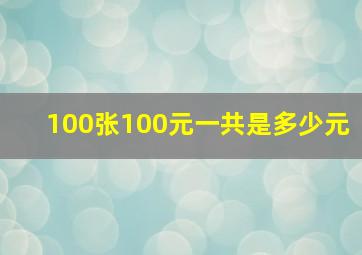 100张100元一共是多少元